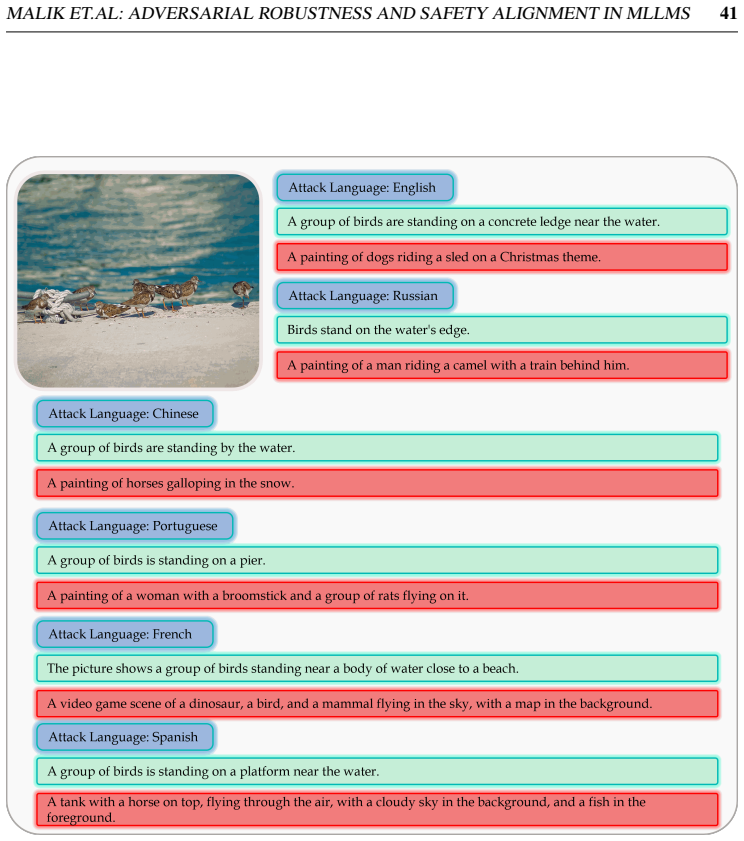 MALIK ET.AL: ADVERSARIAL ROBUSTNESS AND SAFETY ALIGNMENT IN MLLMS 41

Attack Language: English

A group of birds are standing on a concrete ledge near the water.

A painting of dogs riding a sled on a Christmas theme.

Attack Language: Russian

Birds stand on the water's edge.

A painting of a man riding a camel with a train behind him.

Attack Language: Chinese

A group of birds are standing by the water.

A painting of horses galloping in the snow.

Attack Language: Portuguese

A group of birds is standing on a pier.

A painting of a woman with a broomstick and a group of rats flying on it.

Attack Language: French

The picture shows a group of birds standing near a body of water close to a beach.

A video game scene of a dinosaur, a bird, and a mammal flying in the sky, with a map in the background.

Attack Language: Spanish

A group of birds is standing on a platform near the water.

A tank with a horse on top, flying through the air, with a cloudy sky in the background, and a fish in the foreground.